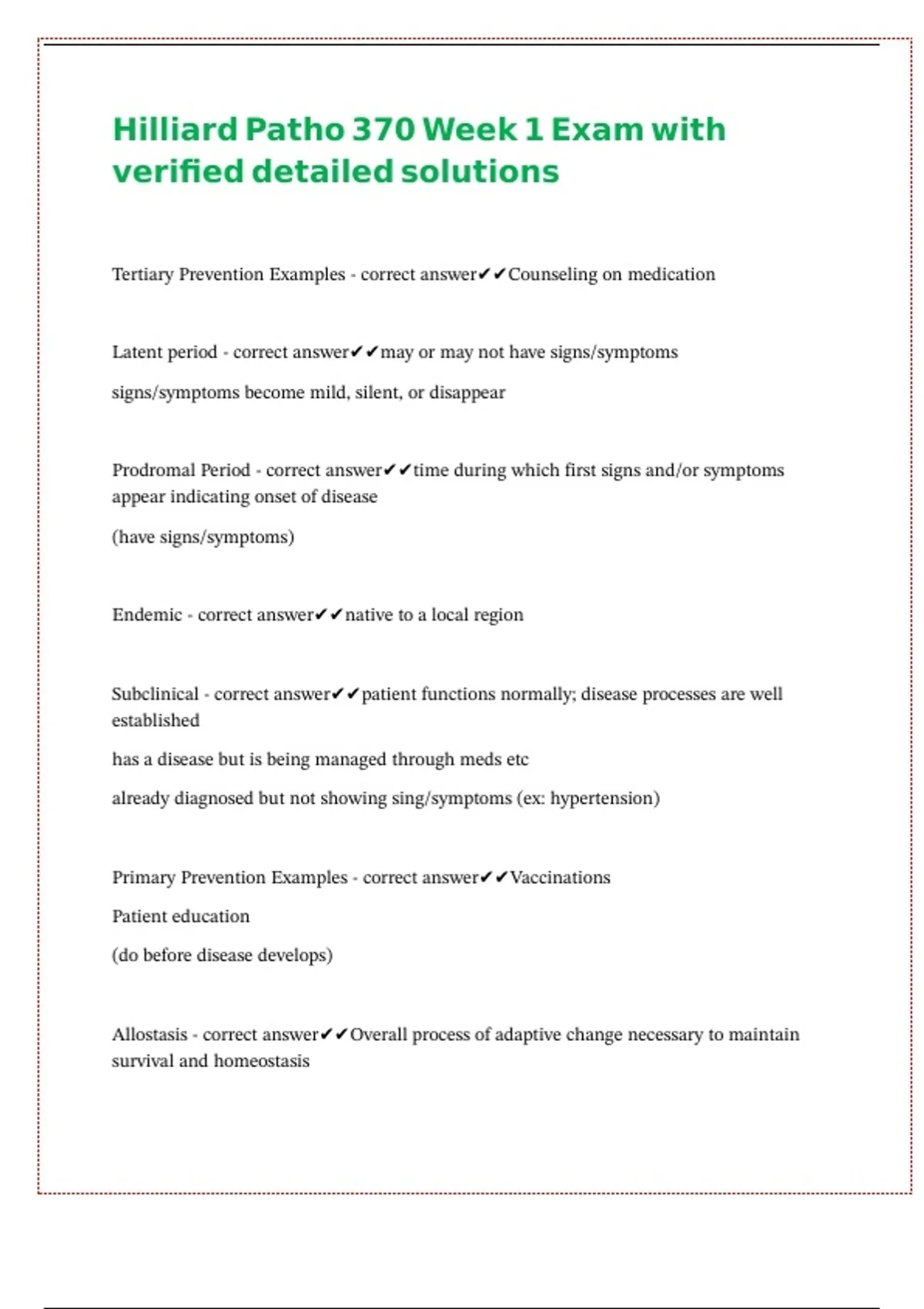 Hilliard Patho 370 Week 1 Exam with verified detailed solutions

Tertiary Prevention Examples - correct answer✔✔Counseling on medication

Latent period - correct answer✔✔may or may not have signs/symptoms

signs/symptoms become mild, silent, or disappear

Prodromal Period - correct answer✔✔time during which first signs and/or symptoms appear indicating onset of disease

(have signs/symptoms)

Endemic - correct answer✔✔native to a local region

Subclinical - correct answer✔✔patient functions normally; disease processes are well established

has a disease but is being managed through meds etc

already diagnosed but not showing sing/symptoms (ex: hypertension)

Primary Prevention Examples - correct answer✔✔Vaccinations

Patient education

(do before disease develops)

Allostasis - correct answer✔✔Overall process of adaptive change necessary to maintain survival and homeostasis